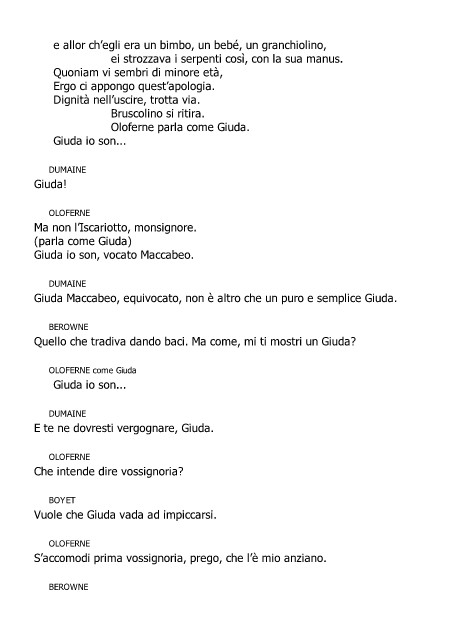 e allor ch'egli era un bimbo, un bebé, un granchiolino,
ei strozzava i serpenti così, con la sua manus.
Quoniam vi sembri di minore età,
Ergo ci appongo quest'apologia.
Dignità nell'uscire, trotta via.
Bruscolino si ritira.
Oloferne parla come Giuda.
Giuda io son...

DUMAINE
Giuda!

OLOFERNE
Ma non l'Iscariotto, monsignore.
(parla come Giuda)
Giuda io son, vocato Maccabeo.

DUMAINE
Giuda Maccabeo, equivocato, non è altro che un puro e semplice Giuda.

BEROWNE
Quello che tradiva dando baci. Ma come, mi ti mostri un Giuda?

OLOFERNE come Giuda
Giuda io son...

DUMAINE
E te ne dovresti vergognare, Giuda.

OLOFERNE
Che intende dire vossignoria?

BOYET
Vuole che Giuda vada ad impiccarsi.

OLOFERNE
S'accomodi prima vossignoria, prego, che l'è mio anziano.

BEROWNE